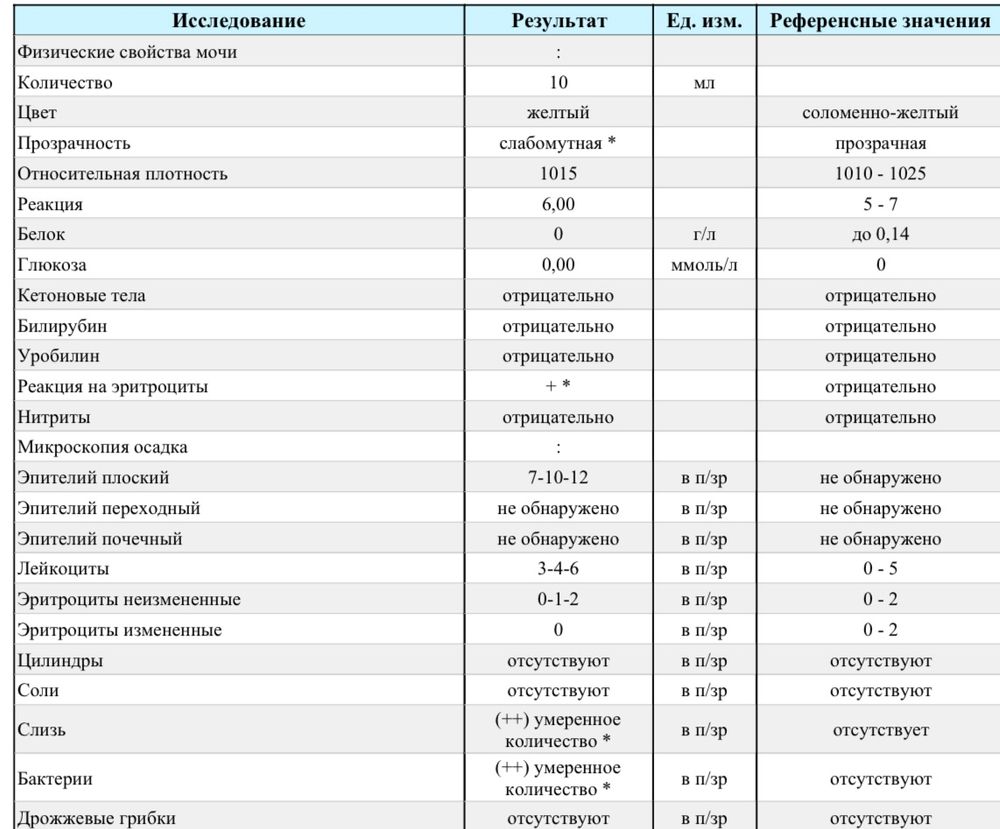 | Исследование | Результат | Ед. изм. | Референсные значения |
|---|---|---|---|
| Физические свойства мочи | : | | |
| Количество | 10 | мл | |
| Цвет | желтый | | соломенно-желтый |
| Прозрачность | слабомутная * | | прозрачная |
| Относительная плотность | 1015 | | 1010 - 1025 |
| Реакция | 6,00 | | 5 - 7 |
| Белок | 0 | г/л | до 0,14 |
| Глюкоза | 0,00 | ммоль/л | 0 |
| Кетоновые тела | отрицательно | | отрицательно |
| Билирубин | отрицательно | | отрицательно |
| Уробилин | отрицательно | | отрицательно |
| Реакция на эритроциты | + * | | отрицательно |
| Нитриты | отрицательно | | отрицательно |
| Микроскопия осадка | : | | |
| Эпителий плоский | 7-10-12 | в п/зр | не обнаружено |
| Эпителий переходный | не обнаружено | в п/зр | не обнаружено |
| Эпителий почечный | не обнаружено | в п/зр | не обнаружено |
| Лейкоциты | 3-4-6 | в п/зр | 0 - 5 |
| Эритроциты неизмененные | 0-1-2 | в п/зр | 0 - 2 |
| Эритроциты измененные | 0 | в п/зр | 0 - 2 |
| Цилиндры | отсутствуют | в п/зр | отсутствуют |
| Соли | отсутствуют | в п/зр | отсутствуют |
| Слизь | (++) умеренное количество * | в п/зр | отсутствует |
| Бактерии | (++) умеренное количество * | в п/зр | отсутствуют |
| Дрожжевые грибки | отсутствуют | в п/зр | отсутствуют |